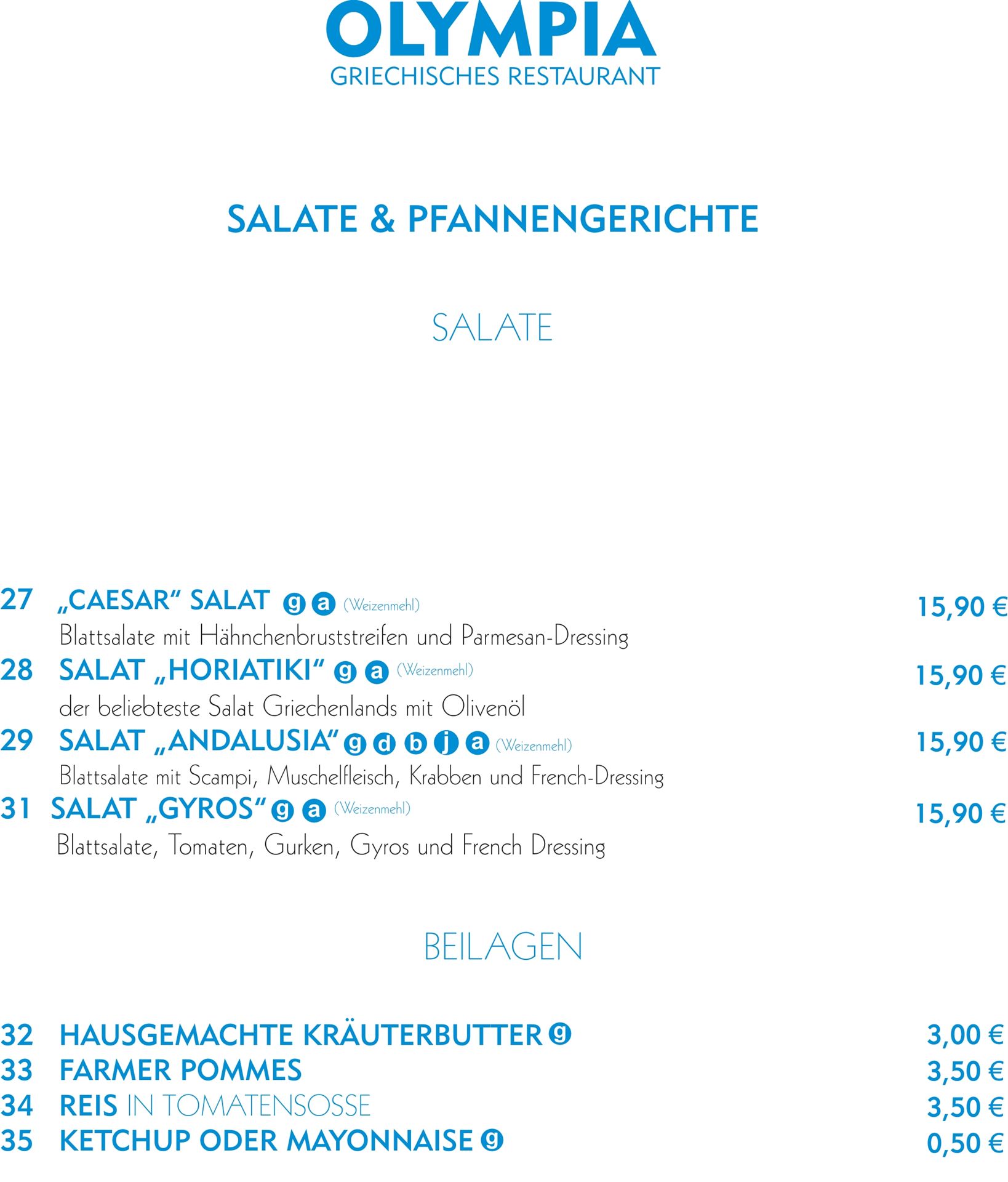 OLYMPIA
GRIECHISCHES RESTAURANT

SALATE & PFANNENGERICHTE

SALATE

27 „CAESAR“ SALAT g a (Weizenmehl) 15,90 €
Blattsalate mit Hähnchenbruststreifen und Parmesan-Dressing

28 SALAT „HORIATIKI“ g a (Weizenmehl) 15,90 €
der beliebteste Salat Griechenlands mit Olivenöl

29 SALAT „ANDALUSIA“ g d b j a (Weizenmehl) 15,90 €
Blattsalate mit Scampi, Muschelfleisch, Krabben und French-Dressing

31 SALAT „GYROS“ g a (Weizenmehl) 15,90 €
Blattsalate, Tomaten, Gurken, Gyros und French Dressing

BEILAGEN

32 HAUSGEMACHTE KRÄUTERBUTTER g 3,00 €
33 FARMER POMMES 3,50 €
34 REIS IN TOMATENSOSSE 3,50 €
35 KETCHUP ODER MAYONNAISE g 0,50 €